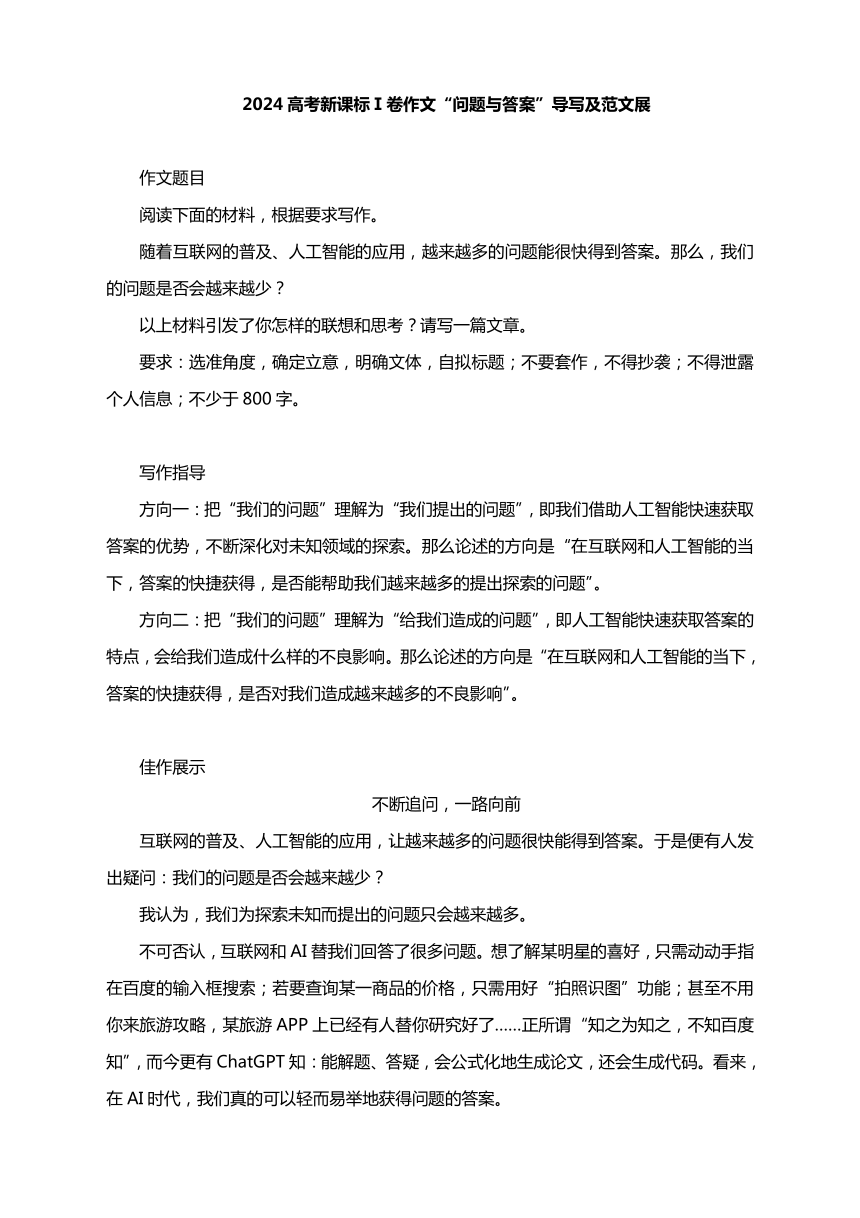 2024 高考新课标 I 卷作文“问题与答案”导写及范文展

作文题目

阅读下面的材料，根据要求写作。

随着互联网的普及、人工智能的应用，越来越多的问题能很快得到答案。那么，我们的问题是否会越来越少？

以上材料引发了你怎样的联想和思考？请写一篇文章。

要求：选准角度，确定立意，明确文体，自拟标题；不要套作，不得抄袭；不得泄露个人信息；不少于 800 字。

写作指导

方向一：把“我们的问题”理解为“我们提出的问题”，即我们借助人工智能快速获取答案的优势，不断深化对未知领域的探索。那么论述的方向是“在互联网和人工智能的当下，答案的快捷获得，是否能帮助我们越来越多的提出探索的问题”。

方向二：把“我们的问题”理解为“给我们造成的问题”，即人工智能快速获取答案的特点，会给我们造成什么样的不良影响。那么论述的方向是“在互联网和人工智能的当下，答案的快捷获得，是否对我们造成越来越多的不良影响”。

佳作展示

不断追问，一路向前

互联网的普及、人工智能的应用，让越来越多的问题很快能得到答案。于是便有人发出疑问：我们的问题是否会越来越少？

我认为，我们为探索未知而提出的问题只会越来越多。

不可否认，互联网和 AI 替我们回答了很多问题。想了解某明星的喜好，只需动动手指在百度的输入框搜索；若要查询某一商品的价格，只需用好“拍照识图”功能；甚至不用你来旅游攻略，某旅游 APP 上已经有人替你研究好了……正所谓“知之为知之，不知百度知”，而今更有 ChatGPT 知：能解题、答疑，会公式化地生成论文，还会生成代码。看来，在 AI 时代，我们真的可以轻而易举地获得问题的答案。